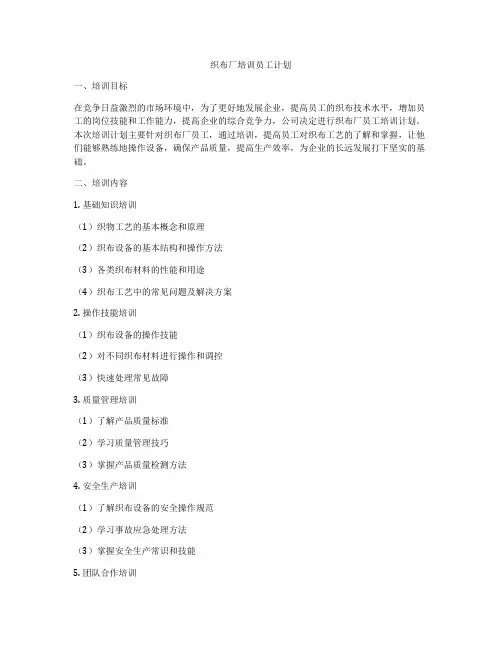 织布厂培训员工计划

一、培训目标

在竞争日益激烈的市场环境中，为了更好地发展企业，提高员工的织布技术水平，增加员工的岗位技能和工作能力，提高企业的综合竞争力，公司决定进行织布厂员工培训计划。本次培训计划主要针对织布厂员工，通过培训，提高员工对织布工艺的了解和掌握，让他们能够熟练地操作设备，确保产品质量，提高生产效率，为企业的长远发展打下坚实的基础。

二、培训内容

1. 基础知识培训

（1）织物工艺的基本概念和原理

（2）织布设备的基本结构和操作方法

（3）各类织布材料的性能和用途

（4）织布工艺中的常见问题及解决方案

2. 操作技能培训

（1）织布设备的操作技能

（2）对不同织布材料进行操作和调控

（3）快速处理常见故障

3. 质量管理培训

（1）了解产品质量标准

（2）学习质量管理技巧

（3）掌握产品质量检测方法

4. 安全生产培训

（1）了解织布设备的安全操作规范

（2）学习事故应急处理方法

（3）掌握安全生产常识和技能

5. 团队合作培训